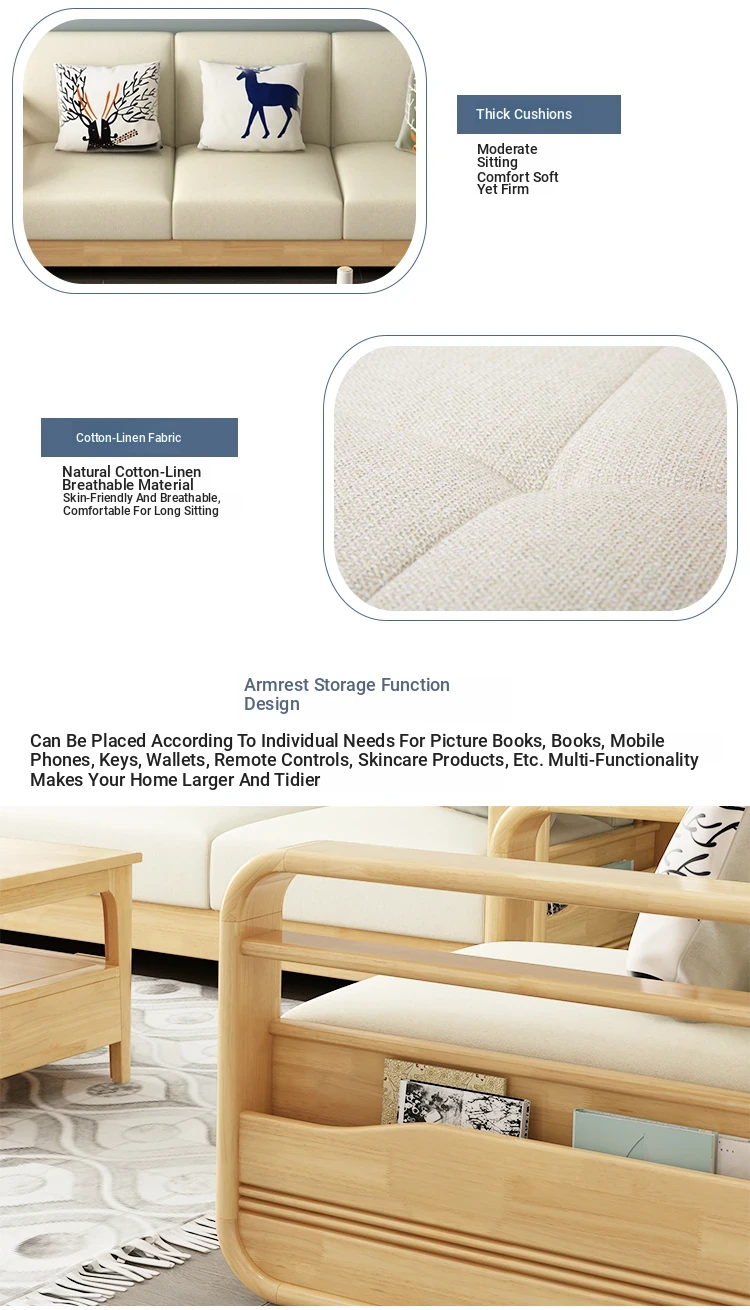 Thick Cushions

Moderate Sitting Comfort Soft Yet Firm

Cotton-Linen Fabric

Natural Cotton-Linen Breathable Material
Skin-Friendly And Breathable, Comfortable For Long Sitting

Armrest Storage Function Design

Can Be Placed According To Individual Needs For Picture Books, Books, Mobile Phones, Keys, Wallets, Remote Controls, Skincare Products, Etc. Multi-Functionality Makes Your Home Larger And Tidier